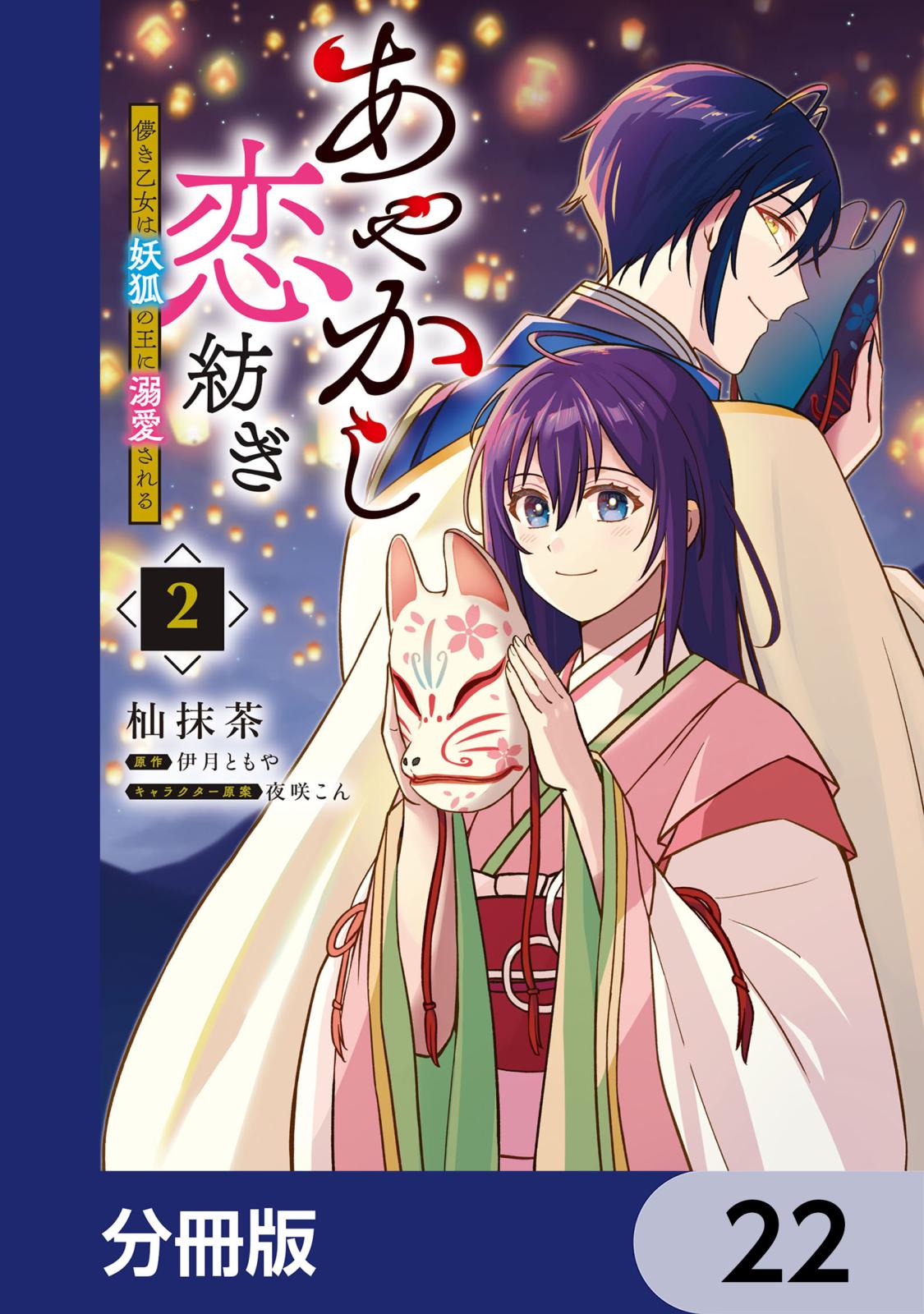 あやかし恋紡ぎ

儚き乙女は妖狐の王に溺愛される

2

杣抹茶

原作 伊月ともや

キャラクター原案 夜咲こん

分冊版

22